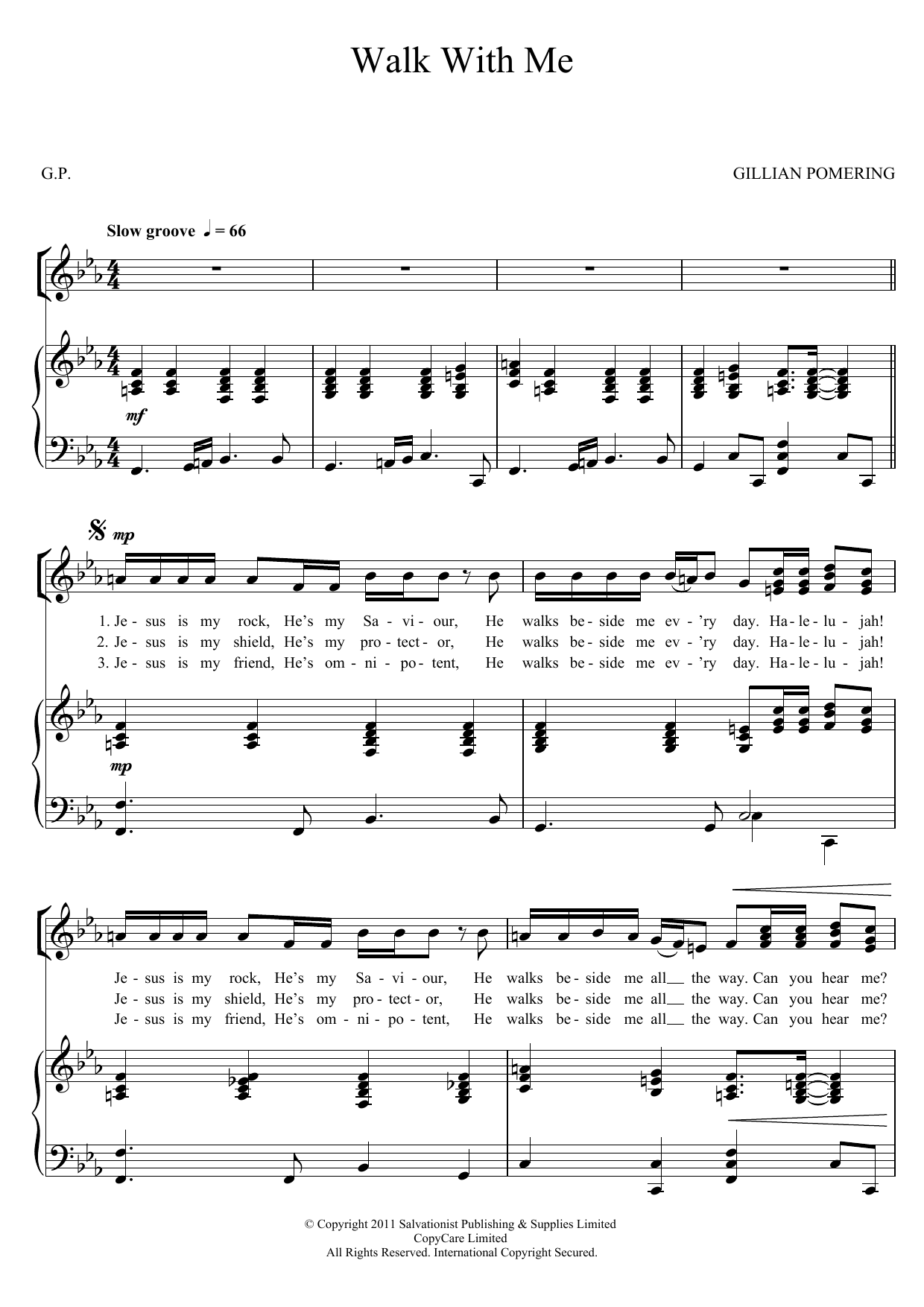 Walk With Me

G.P.

GILLIAN POMERING

Slow groove ♩ = 66

mf

mp

1. Je - sus is my rock, He's my Sa - vi - our, He walks be - side me ev - 'ry day. Ha - le - lu - jah!
2. Je - sus is my shield, He's my pro - tect - or, He walks be - side me ev - 'ry day. Ha - le - lu - jah!
3. Je - sus is my friend, He's om - ni - po - tent, He walks be - side me ev - 'ry day. Ha - le - lu - jah!

mp

Je - sus is my rock, He's my Sa - vi - our, He walks be - side me all__ the way. Can you hear me?
Je - sus is my shield, He's my pro - tect - or, He walks be - side me all__ the way. Can you hear me?
Je - sus is my friend, He's om - ni - po - tent, He walks be - side me all__ the way. Can you hear me?

© Copyright 2011 Salvationist Publishing & Supplies Limited
CopyCare Limited
All Rights Reserved. International Copyright Secured.